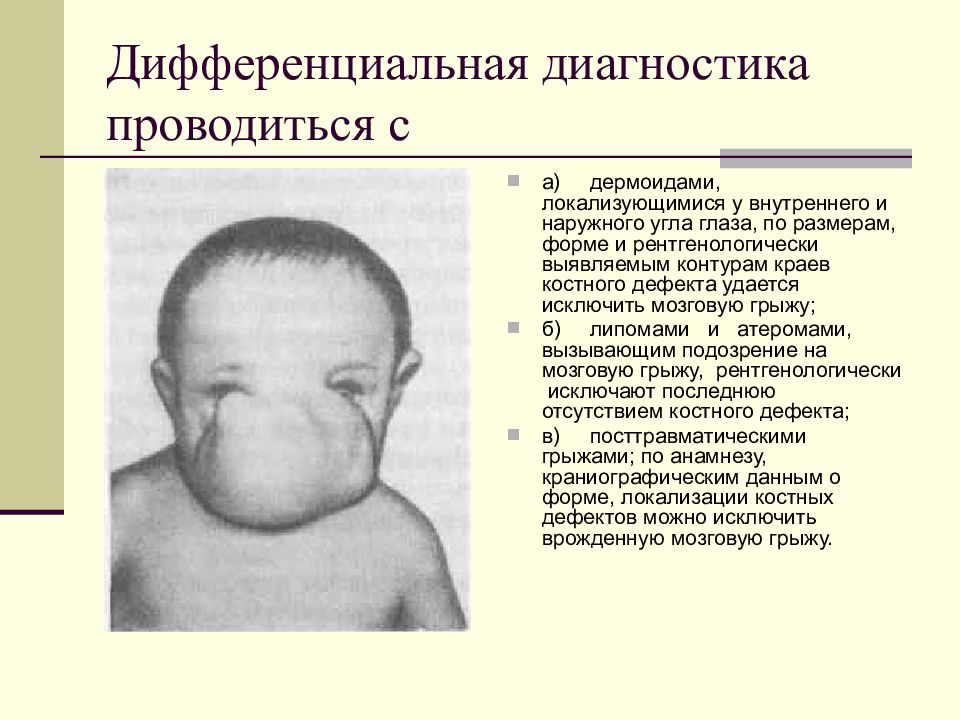 Дифференциальная диагностика проводиться с

а) дермоидами, локализующимися у внутреннего и наружного угла глаза, по размерам, форме и рентгенологически выявляемым контурам краев костного дефекта удается исключить мозговую грыжу;

б) липомами и атеромами, вызывающим подозрение на мозговую грыжу, рентгенологически исключают последнюю отсутствием костного дефекта;

в) посттравматическими грыжами; по анамнезу, краниографическим данным о форме, локализации костных дефектов можно исключить врожденную мозговую грыжу.